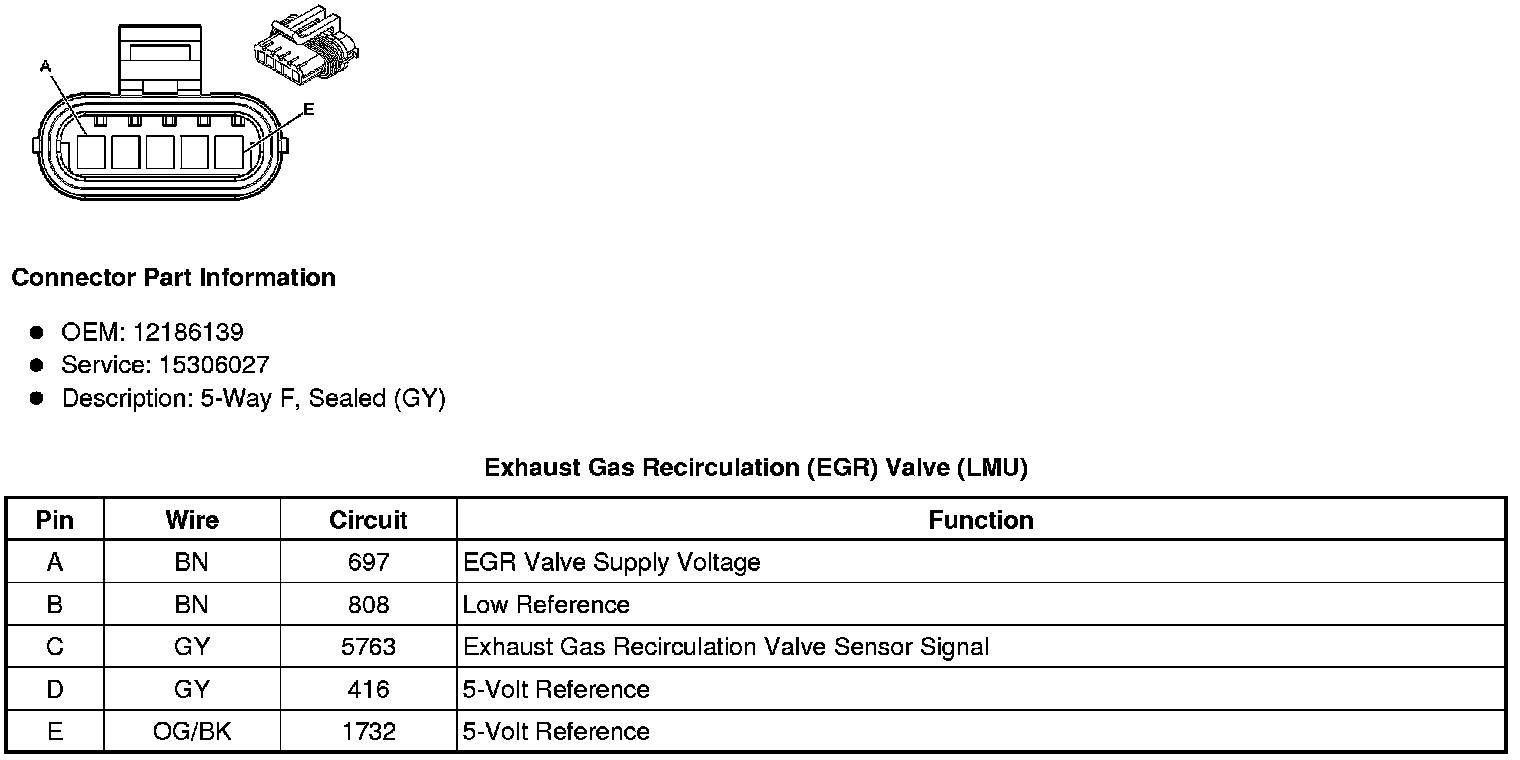 A

E

Connector Part Information

• OEM: 12186139
• Service: 15306027
• Description: 5-Way F, Sealed (GY)

Exhaust Gas Recirculation (EGR) Valve (LMU)

| Pin | Wire | Circuit | Function |
|---|---|---|---|
| A | BN | 697 | EGR Valve Supply Voltage |
| B | BN | 808 | Low Reference |
| C | GY | 5763 | Exhaust Gas Recirculation Valve Sensor Signal |
| D | GY | 416 | 5-Volt Reference |
| E | OG/BK | 1732 | 5-Volt Reference |